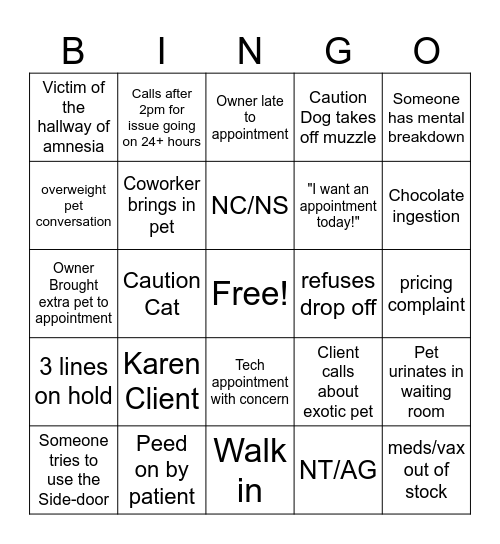 | B | I | N | G | O |
|---|---|---|---|---|
| Victim of the hallway of amnesia | Calls after 2pm for issue going on 24+ hours | Owner late to appointment | Caution Dog takes off muzzle | Someone has mental breakdown |
| overweight pet conversation | Coworker brings in pet | NC/NS | "I want an appointment today!" | Chocolate ingestion |
| Owner Brought extra pet to appointment | Caution Cat | Free! | refuses drop off | pricing complaint |
| 3 lines on hold | Karen Client | Tech appointment with concern | Client calls about exotic pet | Pet urinates in waiting room |
| Someone tries to use the Side-door | Peed on by patient | Walk in | NT/AG | meds/vax out of stock |